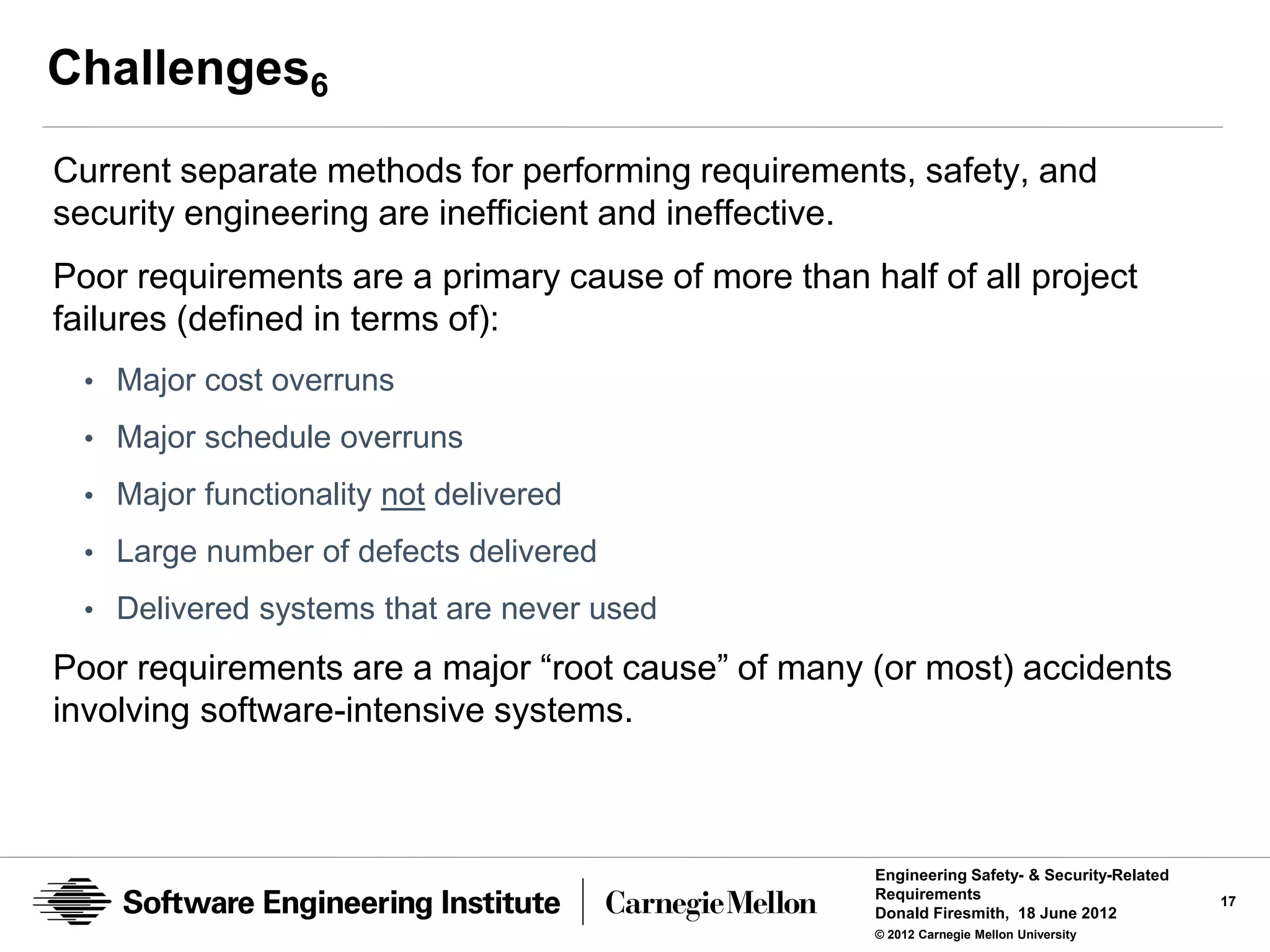 Challenges$_6$

Current separate methods for performing requirements, safety, and security engineering are inefficient and ineffective.

Poor requirements are a primary cause of more than half of all project failures (defined in terms of):

• Major cost overruns
• Major schedule overruns
• Major functionality not delivered
• Large number of defects delivered
• Delivered systems that are never used

Poor requirements are a major “root cause” of many (or most) accidents involving software-intensive systems.

Software Engineering Institute | Carnegie Mellon

Engineering Safety- & Security-Related Requirements
Donald Firesmith, 18 June 2012
© 2012 Carnegie Mellon University

17